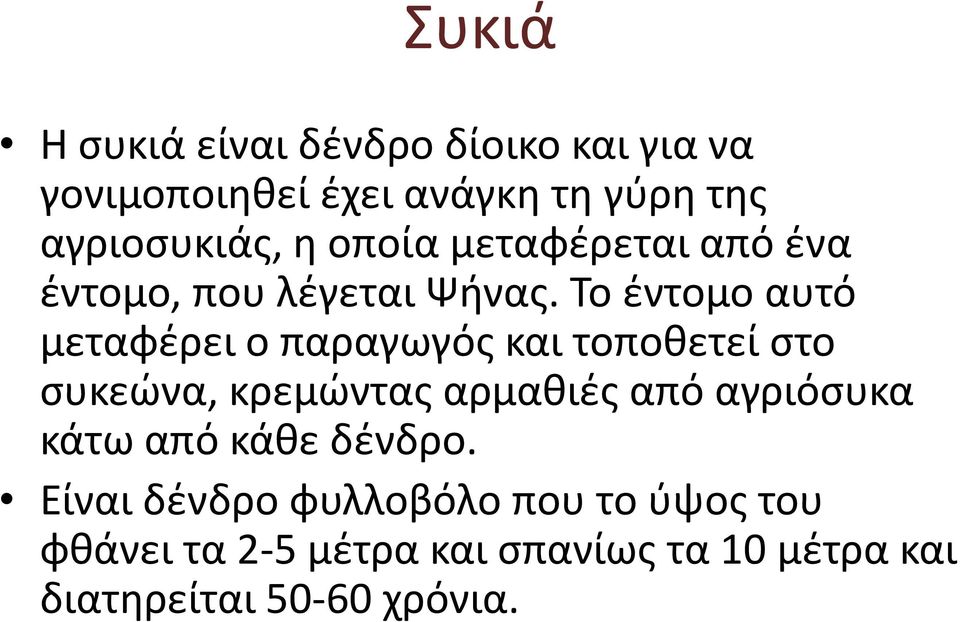 Συκιά

• Η συκιά είναι δένδρο δίοικο και για να γονιμοποιηθεί έχει ανάγκη τη γύρη της αγριοσυκιάς, η οποία μεταφέρεται από ένα έντομο, που λέγεται Ψήνας. Το έντομο αυτό μεταφέρει ο παραγωγός και τοποθετεί στο συκεώνα, κρεμώντας αρμαθιές από αγριόσυκα κάτω από κάθε δένδρο.

• Είναι δένδρο φυλλοβόλο που το ύψος του φθάνει τα 2-5 μέτρα και σπανίως τα 10 μέτρα και διατηρείται 50-60 χρόνια.